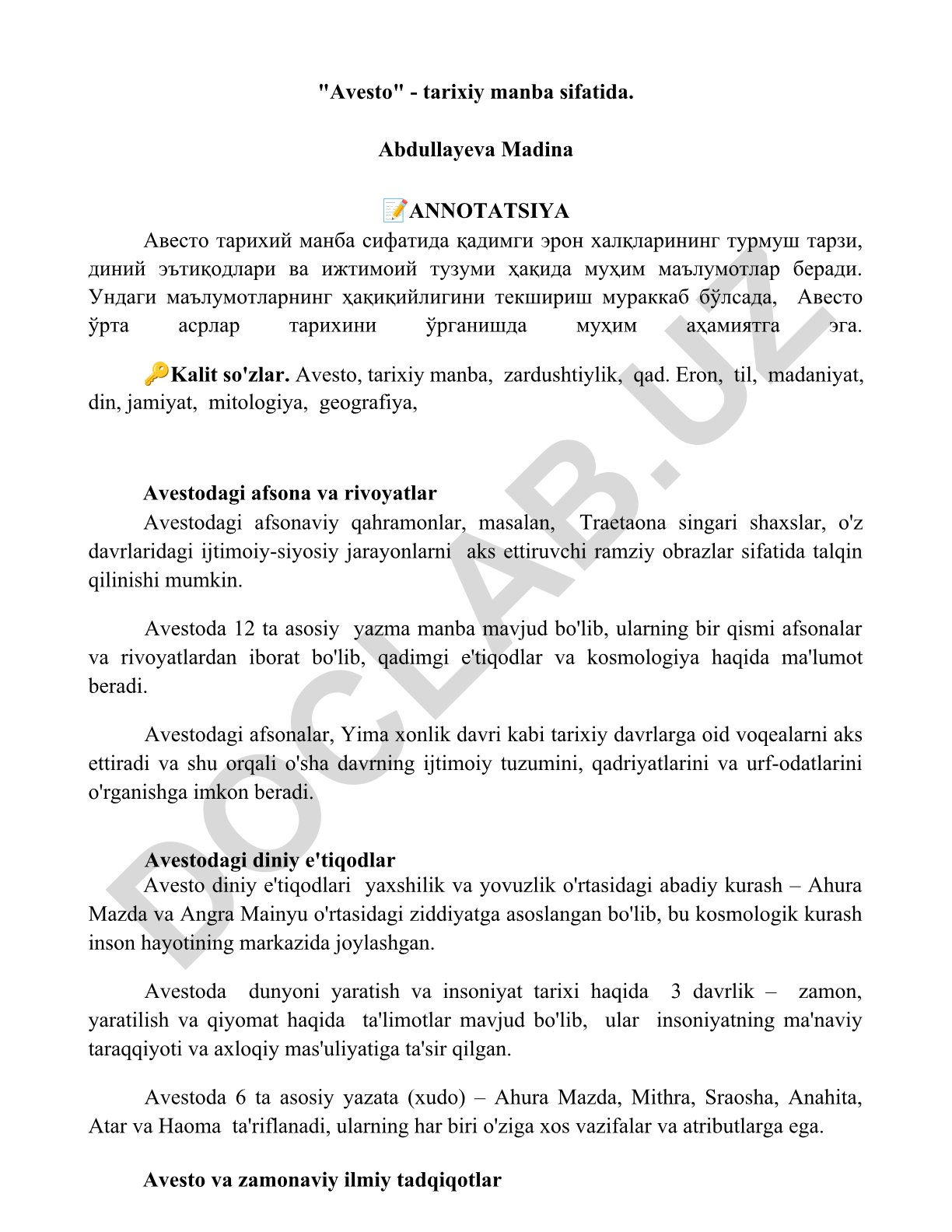 "Avesto" - tarixiy manba sifatida.

Abdullayeva Madina

📝ANNOTATSIYA

Авесто тарихий манба сифатида қадимги эрон халқларининг турмуш тарзи, диний эътиқодлари ва ижтимоий тузуми ҳақида муҳим маълумотлар беради. Ундаги маълумотларнинг ҳақиқийлигини текшириш мураккаб бўлсада, Авесто ўрта асрлар тарихини ўрганишда муҳим аҳамиятга эга.

🔑Kalit so'zlar. Avesto, tarixiy manba, zardushtiylik, qad. Eron, til, madaniyat, din, jamiyat, mitologiya, geografiya,

Avestodagi afsona va rivoyatlar

Avestodagi afsonaviy qahramonlar, masalan, Traetaona singari shaxslar, o'z davrlaridagi ijtimoiy-siyosiy jarayonlarni aks ettiruvchi ramziy obrazlar sifatida talqin qilinishi mumkin.

Avestoda 12 ta asosiy yazma manba mavjud bo'lib, ularning bir qismi afsonalar va rivoyatlardan iborat bo'lib, qadimgi e'tiqodlar va kosmologiya haqida ma'lumot beradi.

Avestodagi afsonalar, Yima xonlik davri kabi tarixiy davrlarga oid voqealarni aks ettiradi va shu orqali o'sha davrning ijtimoiy tuzumini, qadriyatlarini va urf-odatlarini o'rganishga imkon beradi.

Avestodagi diniy e'tiqodlar

Avesto diniy e'tiqodlari yaxshilik va yovuzlik o'rtasidagi abadiy kurash – Ahura Mazda va Angra Mainyu o'rtasidagi ziddiyatga asoslangan bo'lib, bu kosmologik kurash inson hayotining markazida joylashgan.

Avestoda dunyoni yaratish va insoniyat tarixi haqida 3 davrlik – zamon, yaratilish va qiyomat haqida ta'limotlar mavjud bo'lib, ular insoniyatning ma'naviy taraqqiyoti va axloqiy mas'uliyatiga ta'sir qilgan.

Avestoda 6 ta asosiy yazata (xudo) – Ahura Mazda, Mithra, Sraosha, Anahita, Atar va Haoma ta'riflanadi, ularning har biri o'ziga xos vazifalar va atributlarga ega.

Avesto va zamonaviy ilmiy tadqiqotlar

DOCLAB.UZ